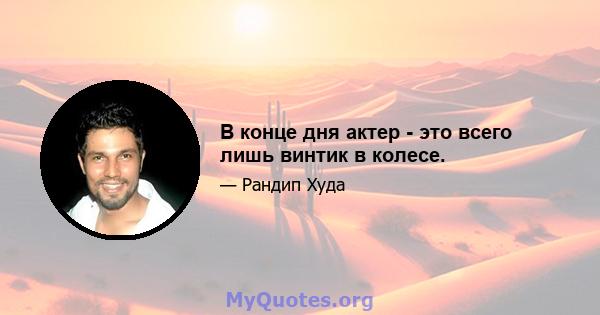 В конце дня актер - это всего лишь винтик в колесе.

— Рандип Худа

MyQuotes.org